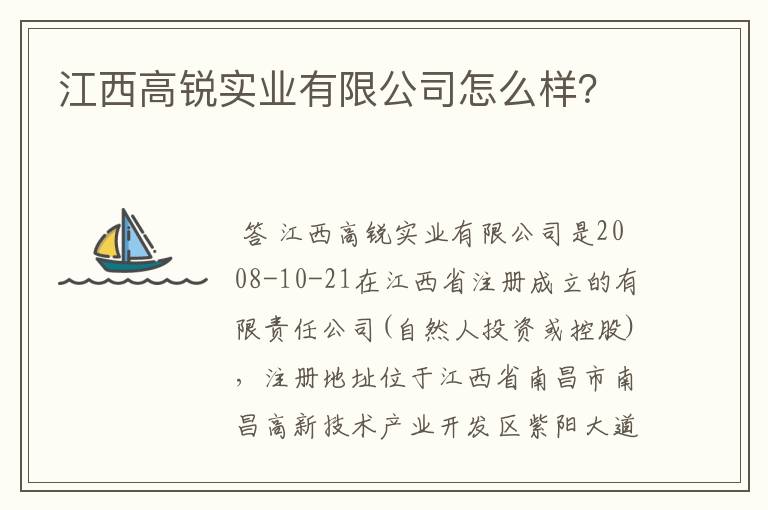 江西高锐实业有限公司怎么样?

答 江西高锐实业有限公司是2008-10-21在江西省注册成立的有限责任公司(自然人投资或控股)，注册地址位于江西省南昌市南昌高新技术产业开发区紫阳大道